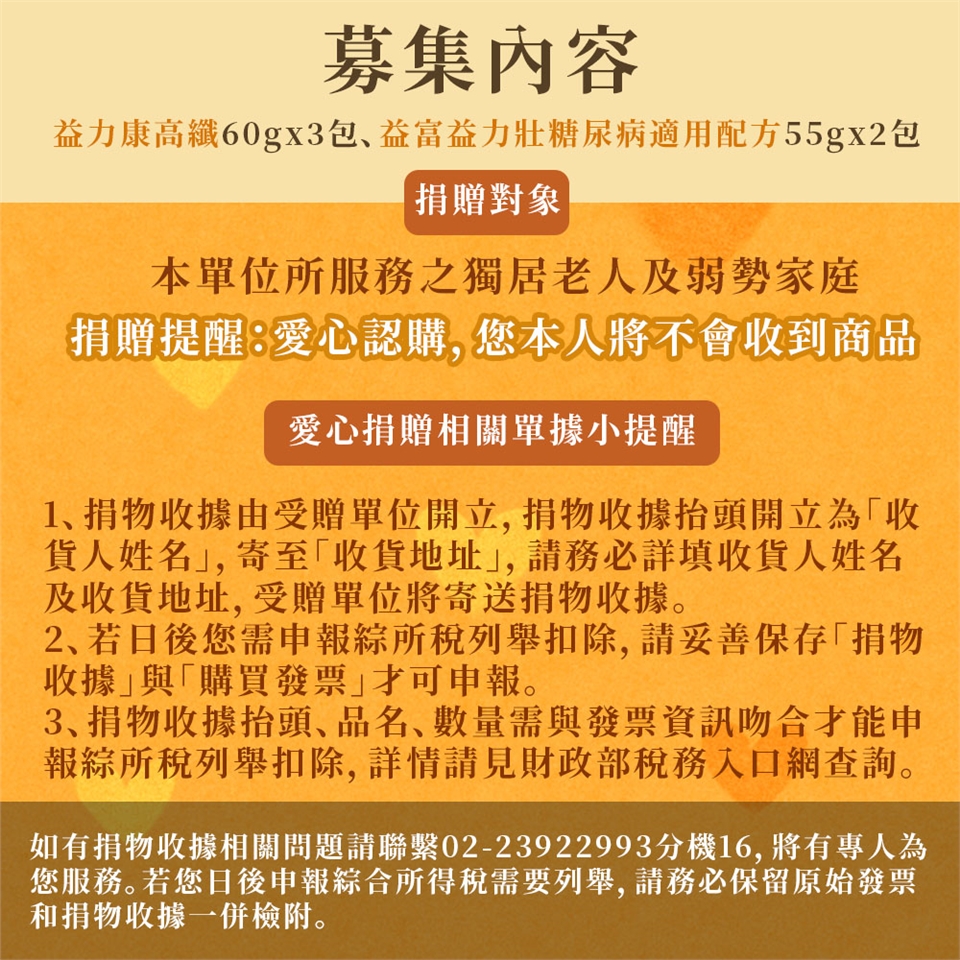 募集內容

益力康高纖60gx3包、益富益力壯糖尿病適用配方55gx2包

捐贈對象

本單位所服務之獨居老人及弱勢家庭

捐贈提醒：愛心認購，您本人將不會收到商品

愛心捐贈相關單據小提醒

1、捐物收據由受贈單位開立，捐物收據抬頭開立為「收貨人姓名」，寄至「收貨地址」，請務必詳填收貨人姓名及收貨地址，受贈單位將寄送捐物收據。
2、若日後您需申報綜所稅列舉扣除，請妥善保存「捐物收據」與「購買發票」才可申報。
3、捐物收據抬頭、品名、數量需與發票資訊吻合才能申報綜所稅列舉扣除，詳情請見財政部稅務入口網查詢。

如有捐物收據相關問題請聯繫02-23922993分機16，將有專人為您服務。若您日後申報綜合所得稅需要列舉，請務必保留原始發票和捐物收據一併檢附。